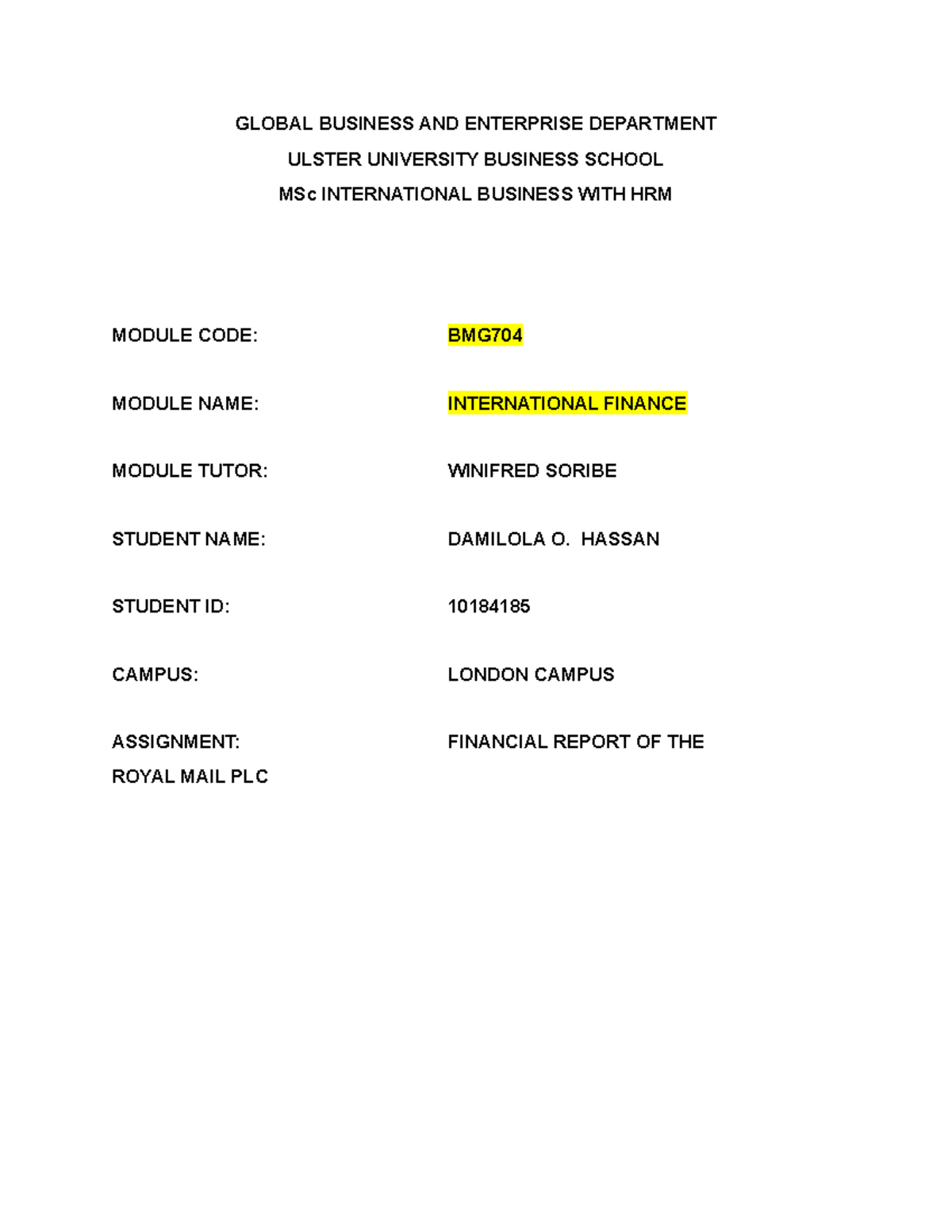 GLOBAL BUSINESS AND ENTERPRISE DEPARTMENT
ULSTER UNIVERSITY BUSINESS SCHOOL
MSc INTERNATIONAL BUSINESS WITH HRM

MODULE CODE: BMG704

MODULE NAME: INTERNATIONAL FINANCE

MODULE TUTOR: WINIFRED SORIBE

STUDENT NAME: DAMILOLA O. HASSAN

STUDENT ID: 10184185

CAMPUS: LONDON CAMPUS

ASSIGNMENT: FINANCIAL REPORT OF THE ROYAL MAIL PLC